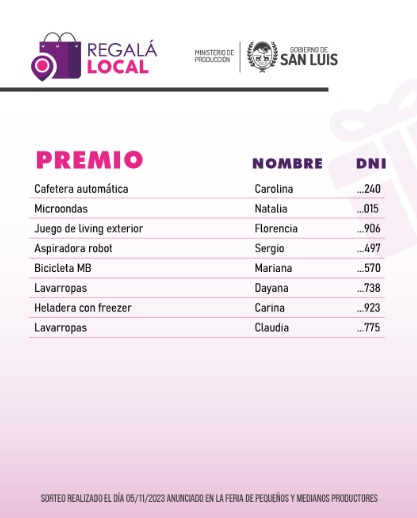 REGALÁ LOCAL

MINISTERIO DE PRODUCCIÓN

GOBIERNO DE SAN LUIS

| PREMIO | NOMBRE | DNI |
|---|---|---|
| Cafetera automática | Carolina | ...240 |
| Microondas | Natalia | ...015 |
| Juego de living exterior | Florencia | ...906 |
| Aspiradora robot | Sergio | ...497 |
| Bicicleta MB | Mariana | ...570 |
| Lavarropas | Dayana | ...738 |
| Heladera con freezer | Carina | ...923 |
| Lavarropas | Claudia | ...775 |

SORTEO REALIZADO EL DÍA 05/11/2023 ANUNCIADO EN LA FERIA DE PEQUEÑOS Y MEDIANOS PRODUCTORES